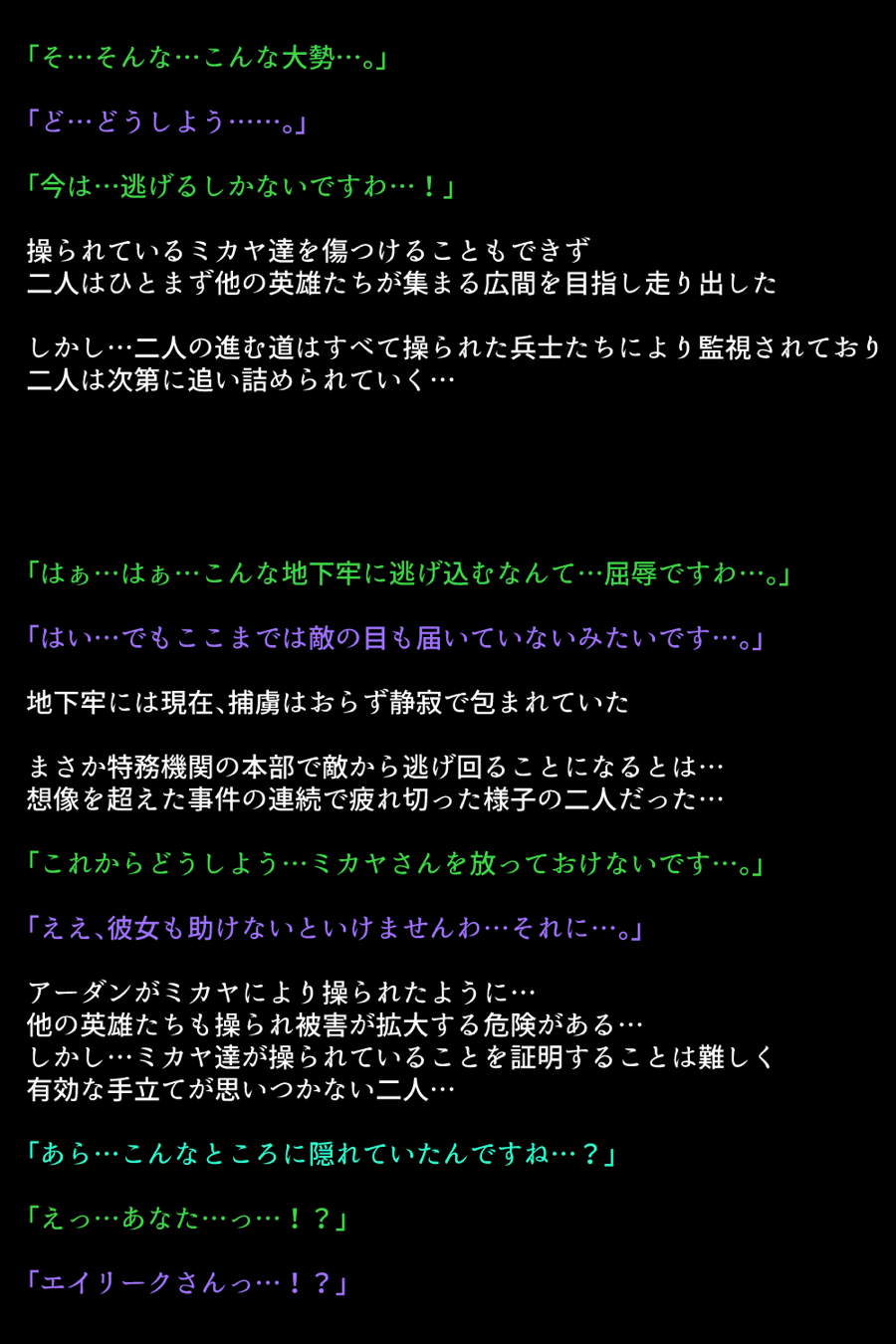 「そ…そんな…こんな大勢…。」

「ど…どうしよう……。」

「今は…逃げるしかないですわ…！」

操られているミカヤ達を傷つけることもできず
二人はひとまず他の英雄たちが集まる広間を目指し走り出した

しかし…二人の進む道はすべて操られた兵士たちにより監視されており
二人は次第に追い詰められていく…

「はぁ…はぁ…こんな地下牢に逃げ込むなんて…屈辱ですわ…。」

「はい…でもここまでは敵の目も届いていないみたいです…。」

地下牢には現在､捕虜はおらず静寂で包まれていた

まさか特務機関の本部で敵から逃げ回ることになるとは…
想像を超えた事件の連続で疲れ切った様子の二人だった…

「これからどうしよう…ミカヤさんを放っておけないです…。」

「ええ､彼女も助けないといけませんわ…それに…。」

アーダンがミカヤにより操られたように…
他の英雄たちも操られ被害が拡大する危険がある…
しかし…ミカヤ達が操られていることを証明することは難しく
有効な手立てが思いつかない二人…

「あら…こんなところに隠れていたんですね…？」

「えっ…あなた…っ…！？」

「エイリークさんっ…！？」